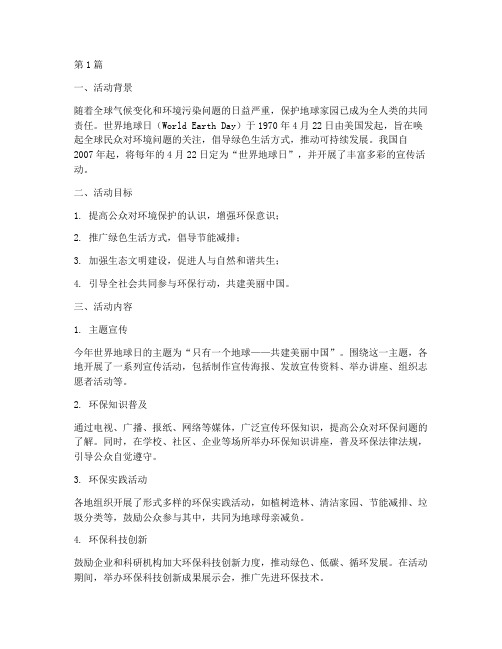 第1篇

一、活动背景

随着全球气候变化和环境污染问题的日益严重，保护地球家园已成为全人类的共同责任。世界地球日（World Earth Day）于1970年4月22日由美国发起，旨在唤起全球民众对环境问题的关注，倡导绿色生活方式，推动可持续发展。我国自2007年起，将每年的4月22日定为“世界地球日”，并开展了丰富多彩的宣传活动。

二、活动目标

1. 提高公众对环境保护的认识，增强环保意识；

2. 推广绿色生活方式，倡导节能减排；

3. 加强生态文明建设，促进人与自然和谐共生；

4. 引导全社会共同参与环保行动，共建美丽中国。

三、活动内容

1. 主题宣传

今年世界地球日的主题为“只有一个地球——共建美丽中国”。围绕这一主题，各地开展了一系列宣传活动，包括制作宣传海报、发放宣传资料、举办讲座、组织志愿者活动等。

2. 环保知识普及

通过电视、广播、报纸、网络等媒体，广泛宣传环保知识，提高公众对环保问题的了解。同时，在学校、社区、企业等场所举办环保知识讲座，普及环保法律法规，引导公众自觉遵守。

3. 环保实践活动

各地组织开展了形式多样的环保实践活动，如植树造林、清洁家园、节能减排、垃圾分类等，鼓励公众参与其中，共同为地球母亲减负。

4. 环保科技创新

鼓励企业和科研机构加大环保科技创新力度，推动绿色、低碳、循环发展。在活动期间，举办环保科技创新成果展示会，推广先进环保技术。